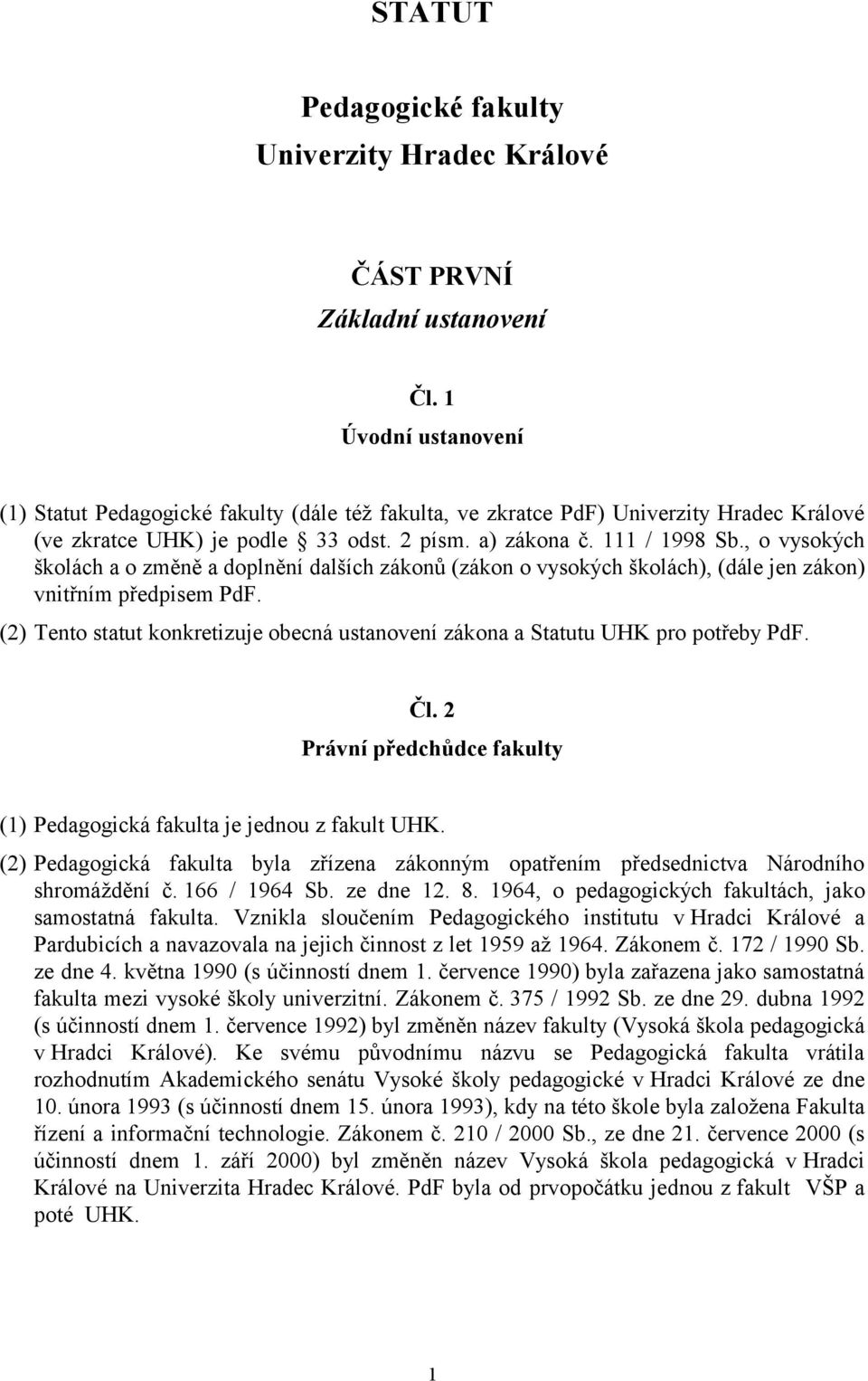 STATUT

Pedagogické fakulty
Univerzity Hradec Králové

ČÁST PRVNÍ
Základní ustanovení

Čl. 1
Úvodní ustanovení

(1) Statut Pedagogické fakulty (dále též fakulta, ve zkratce PdF) Univerzity Hradec Králové (ve zkratce UHK) je podle § 33 odst. 2 písm. a) zákona č. 111 / 1998 Sb., o vysokých školách a o změně a doplnění dalších zákonů (zákon o vysokých školách), (dále jen zákon) vnitřním předpisem PdF.

(2) Tento statut konkretizuje obecná ustanovení zákona a Statutu UHK pro potřeby PdF.

Čl. 2
Právní předchůdce fakulty

(1) Pedagogická fakulta je jednou z fakult UHK.

(2) Pedagogická fakulta byla zřízena zákonným opatřením předsednictva Národního shromáždění č. 166 / 1964 Sb. ze dne 12. 8. 1964, o pedagogických fakultách, jako samostatná fakulta. Vznikla sloučením Pedagogického institutu v Hradci Králové a Pardubicích a navazovala na jejich činnost z let 1959 až 1964. Zákonem č. 172 / 1990 Sb. ze dne 4. května 1990 (s účinností dnem 1. července 1990) byla zařazena jako samostatná fakulta mezi vysoké školy univerzitní. Zákonem č. 375 / 1992 Sb. ze dne 29. dubna 1992 (s účinností dnem 1. července 1992) byl změněn název fakulty (Vysoká škola pedagogická v Hradci Králové). Ke svému původnímu názvu se Pedagogická fakulta vrátila rozhodnutím Akademického senátu Vysoké školy pedagogické v Hradci Králové ze dne 10. února 1993 (s účinností dnem 15. února 1993), kdy na této škole byla založena Fakulta řízení a informační technologie. Zákonem č. 210 / 2000 Sb., ze dne 21. července 2000 (s účinností dnem 1. září 2000) byl změněn název Vysoká škola pedagogická v Hradci Králové na Univerzita Hradec Králové. PdF byla od prvopočátku jednou z fakult VŠP a poté UHK.

1